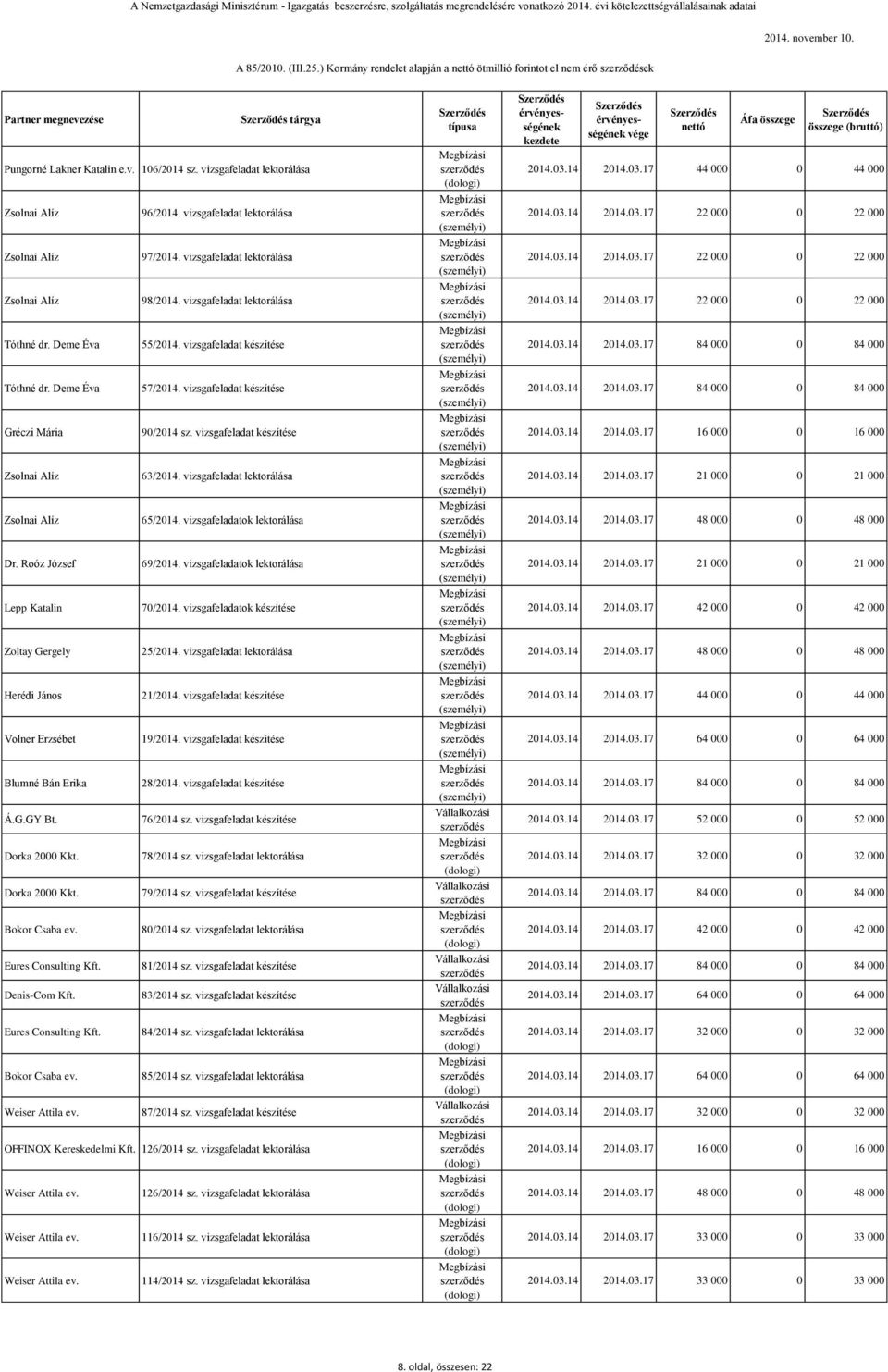 A Nemzetgazdasági Minisztérum - Igazgatás beszerzésre, szolgáltatás megrendelésére vonatkozó 2014. évi kötelezettségvállalásainak adatai

2014. november 10.

A 85/2010. (III.25.) Kormány rendelet alapján a nettó ötmillió forintot el nem érő szerződések

| Partner megnevezése | Szerződés tárgya | Szerződés típusa | Szerződés érvényességének kezdete | Szerződés érvényességének vége | Szerződés nettó | Áfa összege | Szerződés összege (bruttó) |
|---|---|---|---|---|---|---|---|
| Pungorné Lakner Katalin e.v. | 106/2014 sz. vizsgafeladat lektorálása | Megbízási szerződés (dologi) | 2014.03.14 | 2014.03.17 | 44 000 | 0 | 44 000 |
| Zsolnai Alíz | 96/2014. vizsgafeladat lektorálása | Megbízási szerződés (személyi) | 2014.03.14 | 2014.03.17 | 22 000 | 0 | 22 000 |
| Zsolnai Alíz | 97/2014. vizsgafeladat lektorálása | Megbízási szerződés (személyi) | 2014.03.14 | 2014.03.17 | 22 000 | 0 | 22 000 |
| Zsolnai Alíz | 98/2014. vizsgafeladat lektorálása | Megbízási szerződés (személyi) | 2014.03.14 | 2014.03.17 | 22 000 | 0 | 22 000 |
| Tóthné dr. Deme Éva | 55/2014. vizsgafeladat készítése | Megbízási szerződés (személyi) | 2014.03.14 | 2014.03.17 | 84 000 | 0 | 84 000 |
| Tóthné dr. Deme Éva | 57/2014. vizsgafeladat készítése | Megbízási szerződés (személyi) | 2014.03.14 | 2014.03.17 | 84 000 | 0 | 84 000 |
| Gréczi Mária | 90/2014 sz. vizsgafeladat készítése | Megbízási szerződés (személyi) | 2014.03.14 | 2014.03.17 | 16 000 | 0 | 16 000 |
| Zsolnai Alíz | 63/2014. vizsgafeladat lektorálása | Megbízási szerződés (személyi) | 2014.03.14 | 2014.03.17 | 21 000 | 0 | 21 000 |
| Zsolnai Alíz | 65/2014. vizsgafeladatok lektorálása | Megbízási szerződés (személyi) | 2014.03.14 | 2014.03.17 | 48 000 | 0 | 48 000 |
| Dr. Roóz József | 69/2014. vizsgafeladatok lektorálása | Megbízási szerződés (személyi) | 2014.03.14 | 2014.03.17 | 21 000 | 0 | 21 000 |
| Lepp Katalin | 70/2014. vizsgafeladatok készítése | Megbízási szerződés (személyi) | 2014.03.14 | 2014.03.17 | 42 000 | 0 | 42 000 |
| Zoltay Gergely | 25/2014. vizsgafeladat lektorálása | Megbízási szerződés (személyi) | 2014.03.14 | 2014.03.17 | 48 000 | 0 | 48 000 |
| Herédi János | 21/2014. vizsgafeladat készítése | Megbízási szerződés (személyi) | 2014.03.14 | 2014.03.17 | 44 000 | 0 | 44 000 |
| Volner Erzsébet | 19/2014. vizsgafeladat készítése | Megbízási szerződés (személyi) | 2014.03.14 | 2014.03.17 | 64 000 | 0 | 64 000 |
| Blumné Bán Erika | 28/2014. vizsgafeladat készítése | Megbízási szerződés (személyi) | 2014.03.14 | 2014.03.17 | 84 000 | 0 | 84 000 |
| Á.G.GY Bt. | 76/2014 sz. vizsgafeladat készítése | Vállalkozási szerződés | 2014.03.14 | 2014.03.17 | 52 000 | 0 | 52 000 |
| Dorka 2000 Kkt. | 78/2014 sz. vizsgafeladat lektorálása | Megbízási szerződés (dologi) | 2014.03.14 | 2014.03.17 | 32 000 | 0 | 32 000 |
| Dorka 2000 Kkt. | 79/2014 sz. vizsgafeladat készítése | Vállalkozási szerződés | 2014.03.14 | 2014.03.17 | 84 000 | 0 | 84 000 |
| Bokor Csaba ev. | 80/2014 sz. vizsgafeladat lektorálása | Megbízási szerződés (dologi) | 2014.03.14 | 2014.03.17 | 42 000 | 0 | 42 000 |
| Eures Consulting Kft. | 81/2014 sz. vizsgafeladat készítése | Vállalkozási szerződés | 2014.03.14 | 2014.03.17 | 84 000 | 0 | 84 000 |
| Denis-Com Kft. | 83/2014 sz. vizsgafeladat készítése | Vállalkozási szerződés | 2014.03.14 | 2014.03.17 | 64 000 | 0 | 64 000 |
| Eures Consulting Kft. | 84/2014 sz. vizsgafeladat lektorálása | Megbízási szerződés (dologi) | 2014.03.14 | 2014.03.17 | 32 000 | 0 | 32 000 |
| Bokor Csaba ev. | 85/2014 sz. vizsgafeladat lektorálása | Megbízási szerződés (dologi) | 2014.03.14 | 2014.03.17 | 64 000 | 0 | 64 000 |
| Weiser Attila ev. | 87/2014 sz. vizsgafeladat készítése | Vállalkozási szerződés | 2014.03.14 | 2014.03.17 | 32 000 | 0 | 32 000 |
| OFFINOX Kereskedelmi Kft. | 126/2014 sz. vizsgafeladat lektorálása | Megbízási szerződés (dologi) | 2014.03.14 | 2014.03.17 | 16 000 | 0 | 16 000 |
| Weiser Attila ev. | 126/2014 sz. vizsgafeladat lektorálása | Megbízási szerződés (dologi) | 2014.03.14 | 2014.03.17 | 48 000 | 0 | 48 000 |
| Weiser Attila ev. | 116/2014 sz. vizsgafeladat lektorálása | Megbízási szerződés (dologi) | 2014.03.14 | 2014.03.17 | 33 000 | 0 | 33 000 |
| Weiser Attila ev. | 114/2014 sz. vizsgafeladat lektorálása | Megbízási szerződés (dologi) | 2014.03.14 | 2014.03.17 | 33 000 | 0 | 33 000 |

8. oldal, összesen: 22